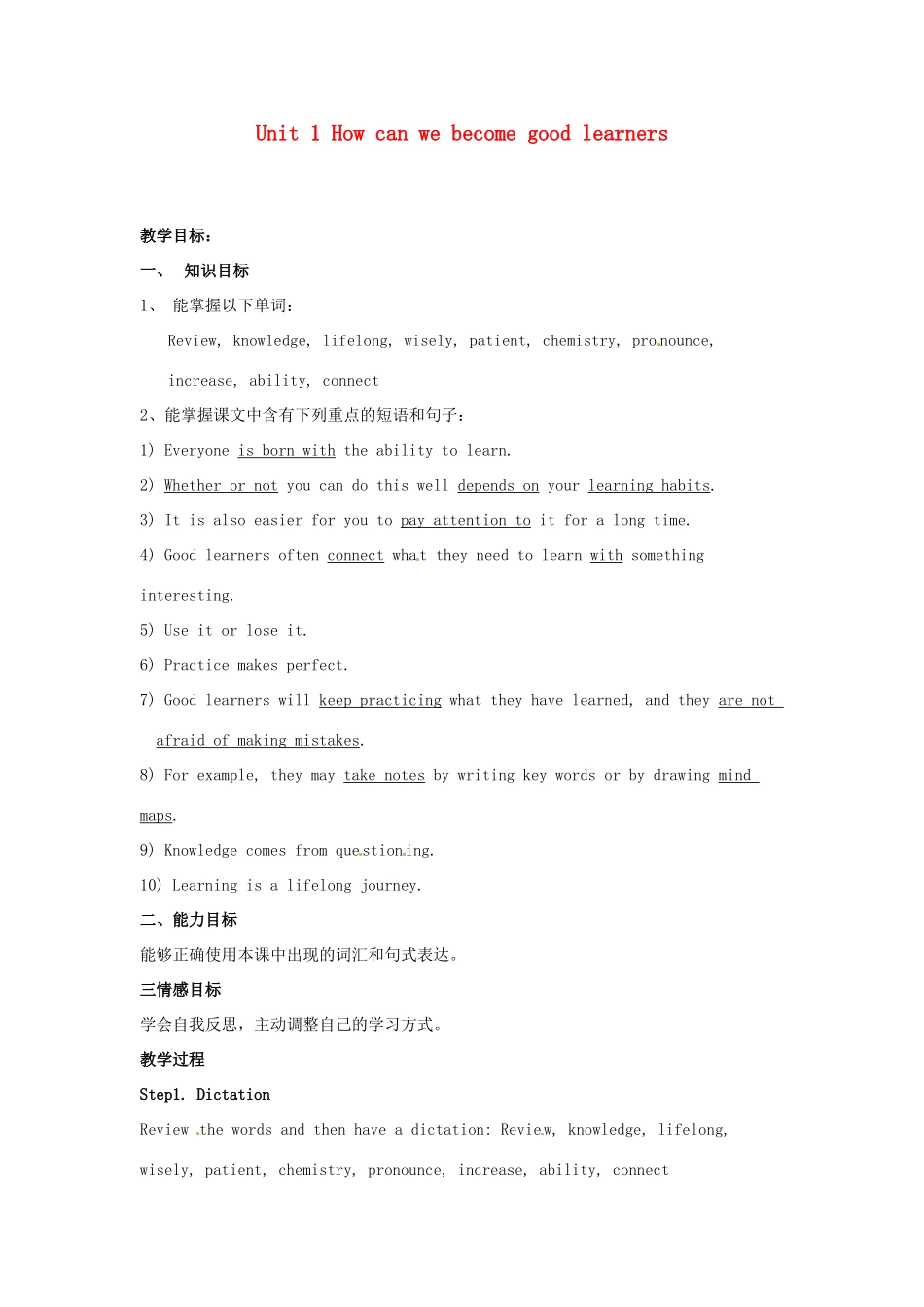 Unit 1 How can we become good learners

教学目标：

一、 知识目标

1、 能掌握以下单词：

Review, knowledge, lifelong, wisely, patient, chemistry, pronounce, increase, ability, connect

2、能掌握课文中含有下列重点的短语和句子：

1) Everyone is born with the ability to learn.

2) Whether or not you can do this well depends on your learning habits.

3) It is also easier for you to pay attention to it for a long time.

4) Good learners often connect what they need to learn with something interesting.

5) Use it or lose it.

6) Practice makes perfect.

7) Good learners will keep practicing what they have learned, and they are not afraid of making mistakes.

8) For example, they may take notes by writing key words or by drawing mind maps.

9) Knowledge comes from questioning.

10) Learning is a lifelong journey.

二、能力目标

能够正确使用本课中出现的词汇和句式表达。

三情感目标

学会自我反思，主动调整自己的学习方式。

教学过程

Step1. Dictation

Review the words and then have a dictation: Review, knowledge, lifelong, wisely, patient, chemistry, pronounce, increase, ability, connect